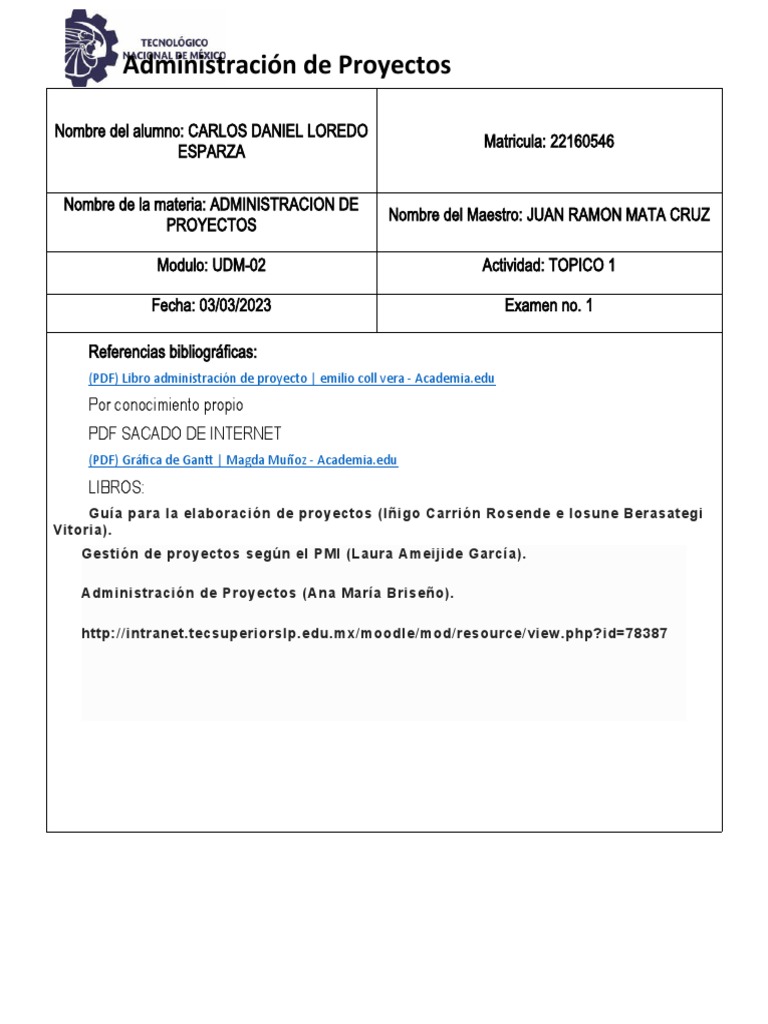 TECNOLÓGICO
NACIONAL DE MÉXICO
Administración de Proyectos

| Nombre del alumno: CARLOS DANIEL LOREDO ESPARZA | Matricula: 22160546 |
|---|---|
| Nombre de la materia: ADMINISTRACION DE PROYECTOS | Nombre del Maestro: JUAN RAMON MATA CRUZ |
| Modulo: UDM-02 | Actividad: TOPICO 1 |
| Fecha: 03/03/2023 | Examen no. 1 |

Referencias bibliográficas:

(PDF) Libro administración de proyecto | emilio coll vera - Academia.edu

Por conocimiento propio

PDF SACADO DE INTERNET

(PDF) Gráfica de Gantt | Magda Muñoz - Academia.edu

LIBROS:

Guía para la elaboración de proyectos (Iñigo Carrión Rosende e Iosune Berasategi Vitoria).

Gestión de proyectos según el PMI (Laura Ameijide García).

Administración de Proyectos (Ana María Briseño).

http://intranet.tecsuperiorslp.edu.mx/moodle/mod/resource/view.php?id=78387